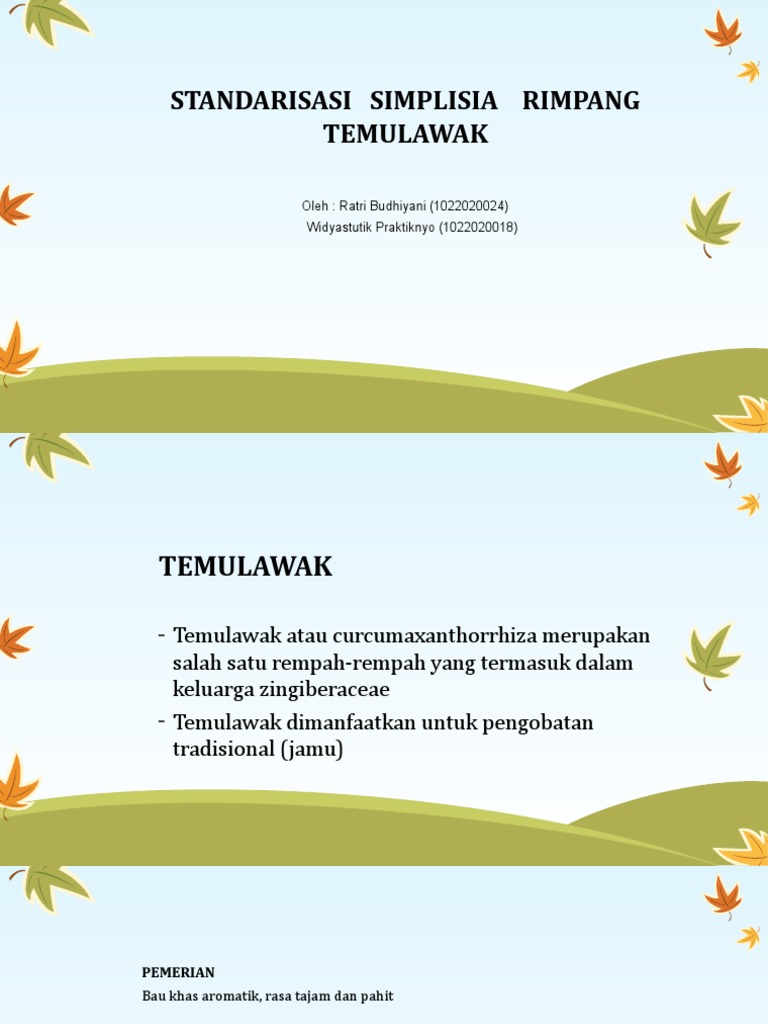 STANDARISASI SIMPLISIA RIMPANG TEMULAWAK

Oleh : Ratri Budhiyani (1022020024)
Widyastutik Praktiknyo (1022020018)

TEMULAWAK

- Temulawak atau curcumaxanthorrhiza merupakan salah satu rempah-rempah yang termasuk dalam keluarga zingiberaceae
- Temulawak dimanfaatkan untuk pengobatan tradisional (jamu)

PEMERIAN

Bau khas aromatik, rasa tajam dan pahit